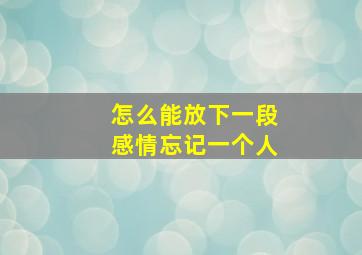 怎么能放下一段
感情忘记一个人